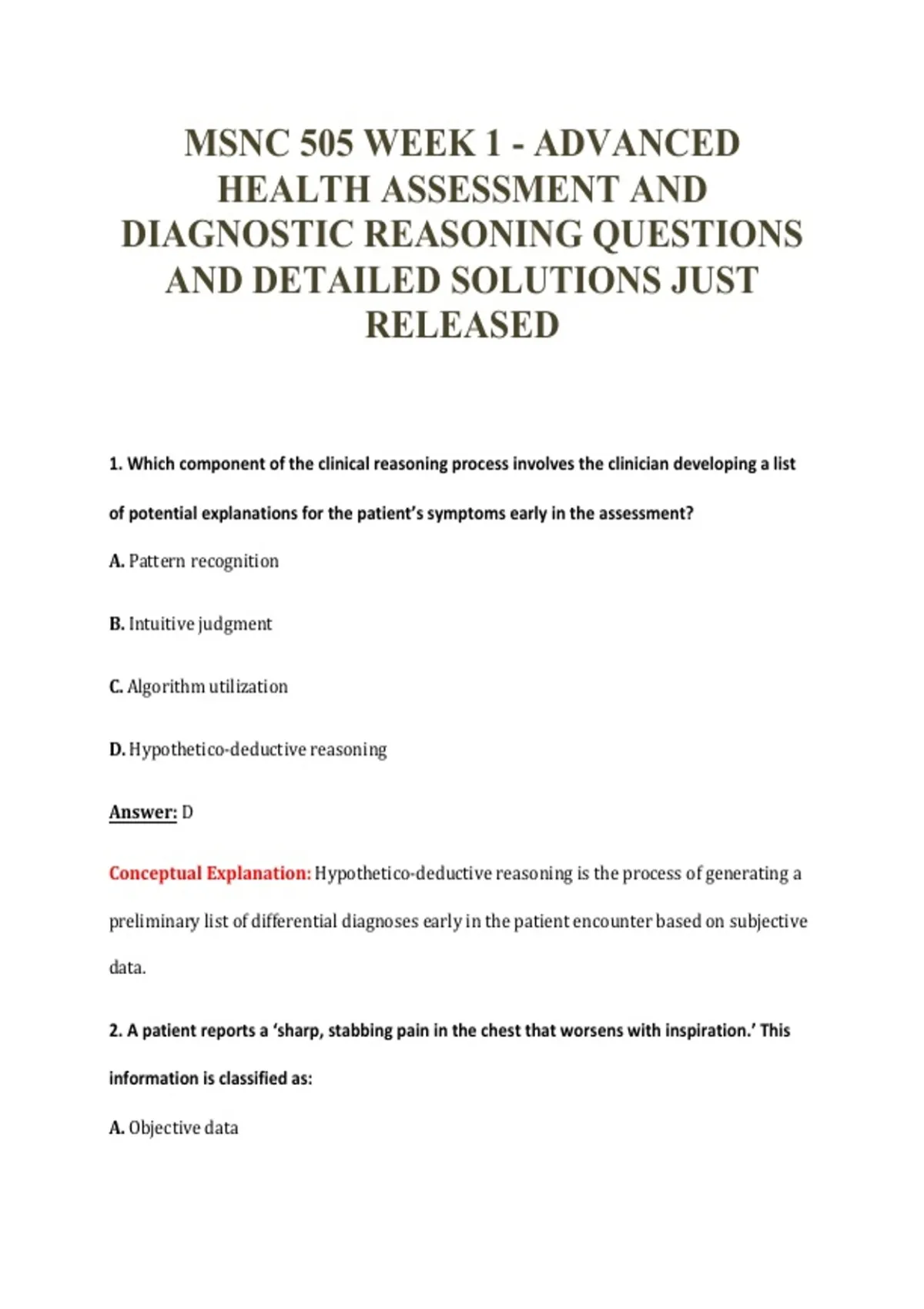 MSNC 505 WEEK 1 - ADVANCED HEALTH ASSESSMENT AND DIAGNOSTIC REASONING QUESTIONS AND DETAILED SOLUTIONS JUST RELEASED

1. Which component of the clinical reasoning process involves the clinician developing a list of potential explanations for the patient's symptoms early in the assessment?

A. Pattern recognition

B. Intuitive judgment

C. Algorithm utilization

D. Hypothetico-deductive reasoning

Answer: D

Conceptual Explanation: Hypothetico-deductive reasoning is the process of generating a preliminary list of differential diagnoses early in the patient encounter based on subjective data.

2. A patient reports a 'sharp, stabbing pain in the chest that worsens with inspiration.' This information is classified as:

A. Objective data